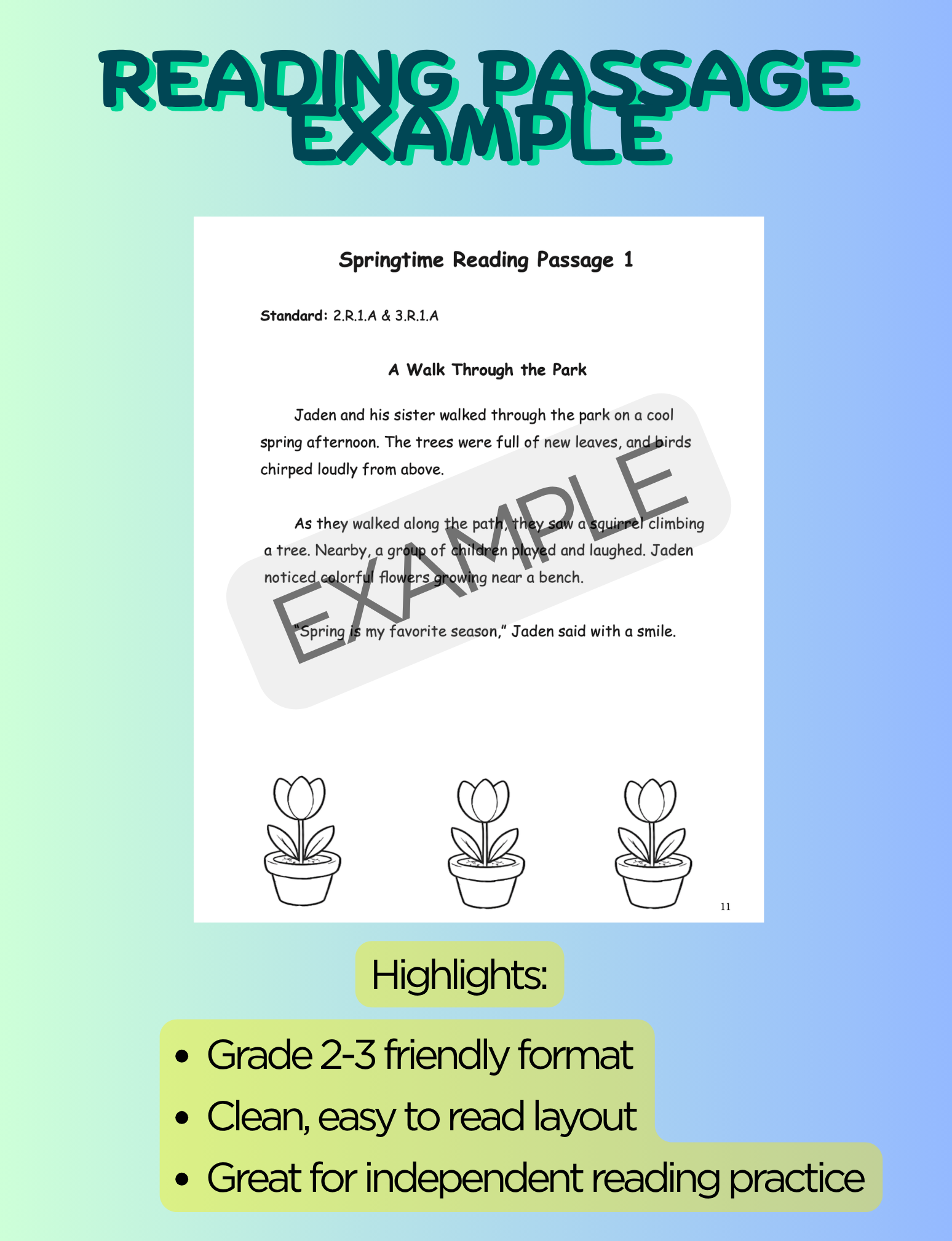 READING PASSAGE EXAMPLE

Springtime Reading Passage 1

Standard: 2.R.1.A & 3.R.1.A

A Walk Through the Park

Jaden and his sister walked through the park on a cool spring afternoon. The trees were full of new leaves, and birds chirped loudly from above.

As they walked along the path, they saw a squirrel climbing a tree. Nearby, a group of children played and laughed. Jaden noticed colorful flowers growing near a bench.

"Spring is my favorite season," Jaden said with a smile.

11

Highlights:

• Grade 2-3 friendly format
• Clean, easy to read layout
• Great for independent reading practice

EXAMPLE